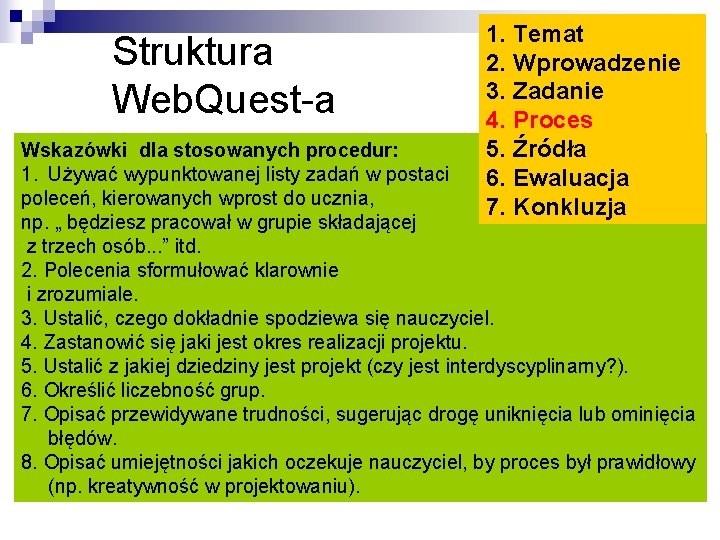 Struktura WebQuest-a

1. Temat
2. Wprowadzenie
3. Zadanie
4. Proces
5. Źródła
6. Ewaluacja
7. Konkluzja

Wskazówki dla stosowanych procedur:
1. Używać wypunktowanej listy zadań w postaci poleceń, kierowanych wprost do ucznia, np. „ będziesz pracował w grupie składającej z trzech osób...” itd.
2. Polecenia sformułować klarownie i zrozumiale.
3. Ustalić, czego dokładnie spodziewa się nauczyciel.
4. Zastanowić się jaki jest okres realizacji projektu.
5. Ustalić z jakiej dziedziny jest projekt (czy jest interdyscyplinarny?).
6. Określić liczebność grup.
7. Opisać przewidywane trudności, sugerując drogę uniknięcia lub ominięcia błędów.
8. Opisać umiejętności jakich oczekuje nauczyciel, by proces był prawidłowy (np. kreatywność w projektowaniu).